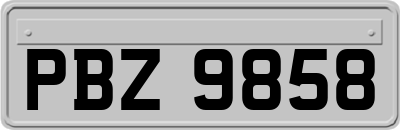 PBZ 9858